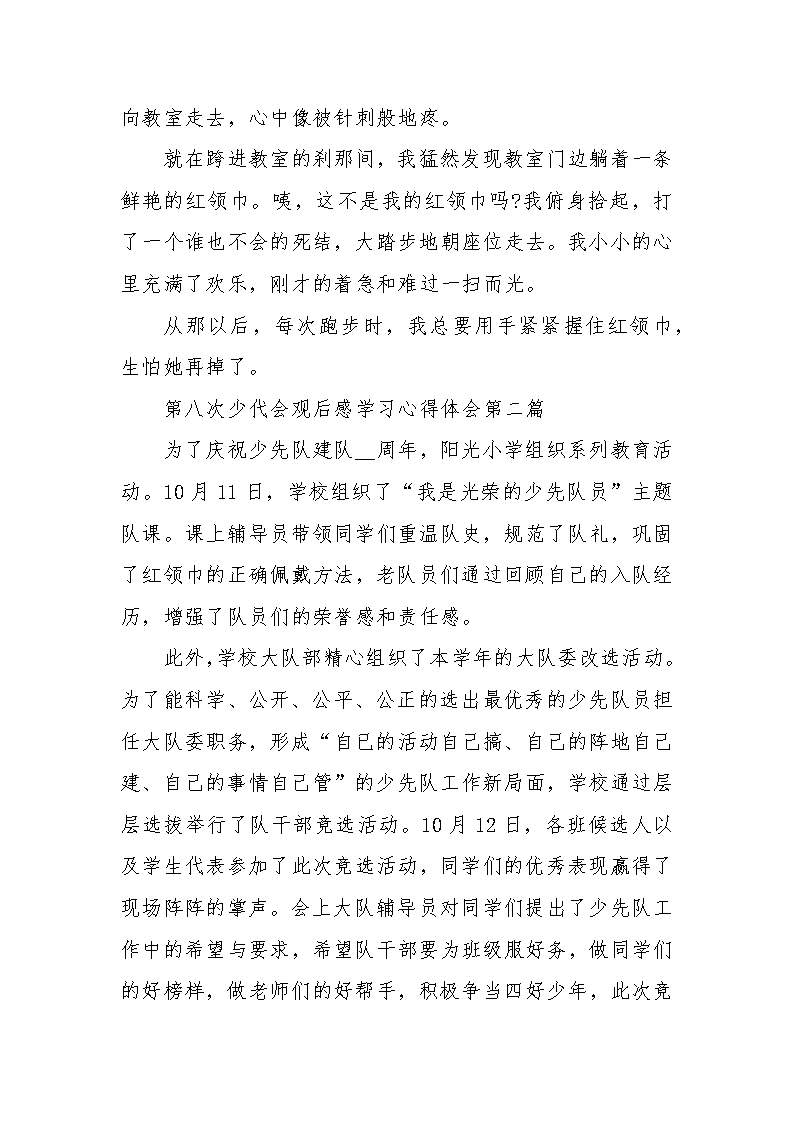 向教室走去，心中像被针刺般地疼。

就在跨进教室的刹那间，我猛然发现教室门边躺着一条鲜艳的红领巾。咦，这不是我的红领巾吗?我俯身拾起，打了一个谁也不会的死结，大踏步地朝座位走去。我小小的心里充满了欢乐，刚才的着急和难过一扫而光。

从那以后，每次跑步时，我总要用手紧紧握住红领巾，生怕她再掉了。

第八次少代会观后感学习心得体会第二篇

为了庆祝少先队建队__周年，阳光小学组织系列教育活动。10月11日，学校组织了“我是光荣的少先队员”主题队课。课上辅导员带领同学们重温队史，规范了队礼，巩固了红领巾的正确佩戴方法，老队员们通过回顾自己的入队经历，增强了队员们的荣誉感和责任感。

此外,学校大队部精心组织了本学年的大队委改选活动。为了能科学、公开、公平、公正的选出最优秀的少先队员担任大队委职务，形成“自己的活动自己搞、自己的阵地自己建、自己的事情自己管”的少先队工作新局面，学校通过层层选拔举行了队干部竞选活动。10月12日，各班候选人以及学生代表参加了此次竞选活动，同学们的优秀表现赢得了现场阵阵的掌声。会上大队辅导员对同学们提出了少先队工作中的希望与要求，希望队干部要为班级服好务，做同学们的好榜样，做老师们的好帮手，积极争当四好少年，此次竞